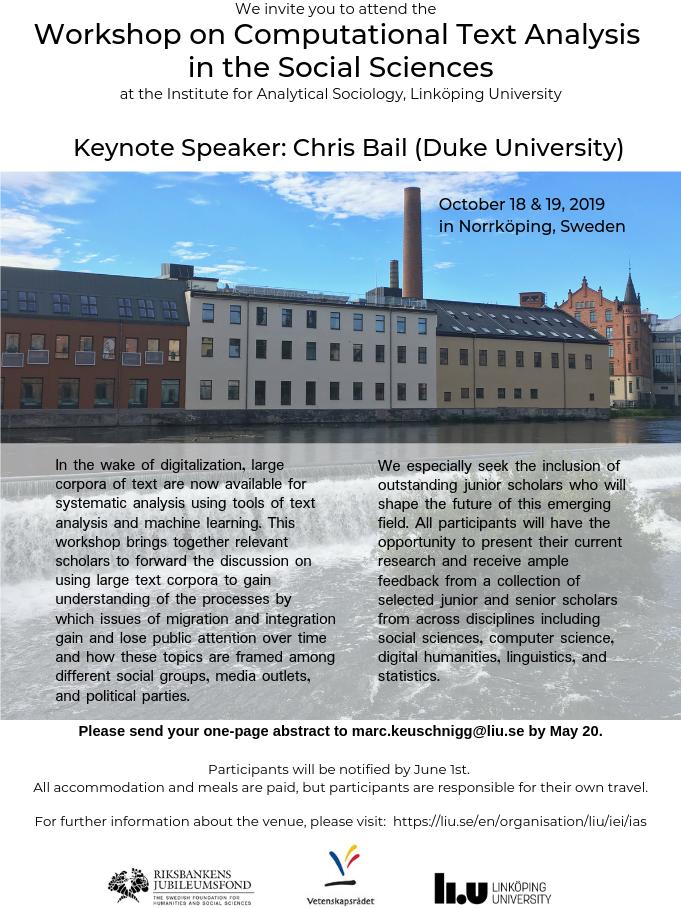 We invite you to attend the

Workshop on Computational Text Analysis in the Social Sciences

at the Institute for Analytical Sociology, Linköping University

Keynote Speaker: Chris Bail (Duke University)

October 18 & 19, 2019
in Norrköping, Sweden

In the wake of digitalization, large corpora of text are now available for systematic analysis using tools of text analysis and machine learning. This workshop brings together relevant scholars to forward the discussion on using large text corpora to gain understanding of the processes by which issues of migration and integration gain and lose public attention over time and how these topics are framed among different social groups, media outlets, and political parties.

We especially seek the inclusion of outstanding junior scholars who will shape the future of this emerging field. All participants will have the opportunity to present their current research and receive ample feedback from a collection of selected junior and senior scholars from across disciplines including social sciences, computer science, digital humanities, linguistics, and statistics.

Please send your one-page abstract to marc.keuschnigg@liu.se by May 20.

Participants will be notified by June 1st.
All accommodation and meals are paid, but participants are responsible for their own travel.

For further information about the venue, please visit: https://liu.se/en/organisation/liu/iei/ias

RIKSBANKENS JUBILEUMSFOND
THE SWEDISH FOUNDATION FOR HUMANITIES AND SOCIAL SCIENCES

Vetenskapsrådet

LiU LINKÖPING UNIVERSITY